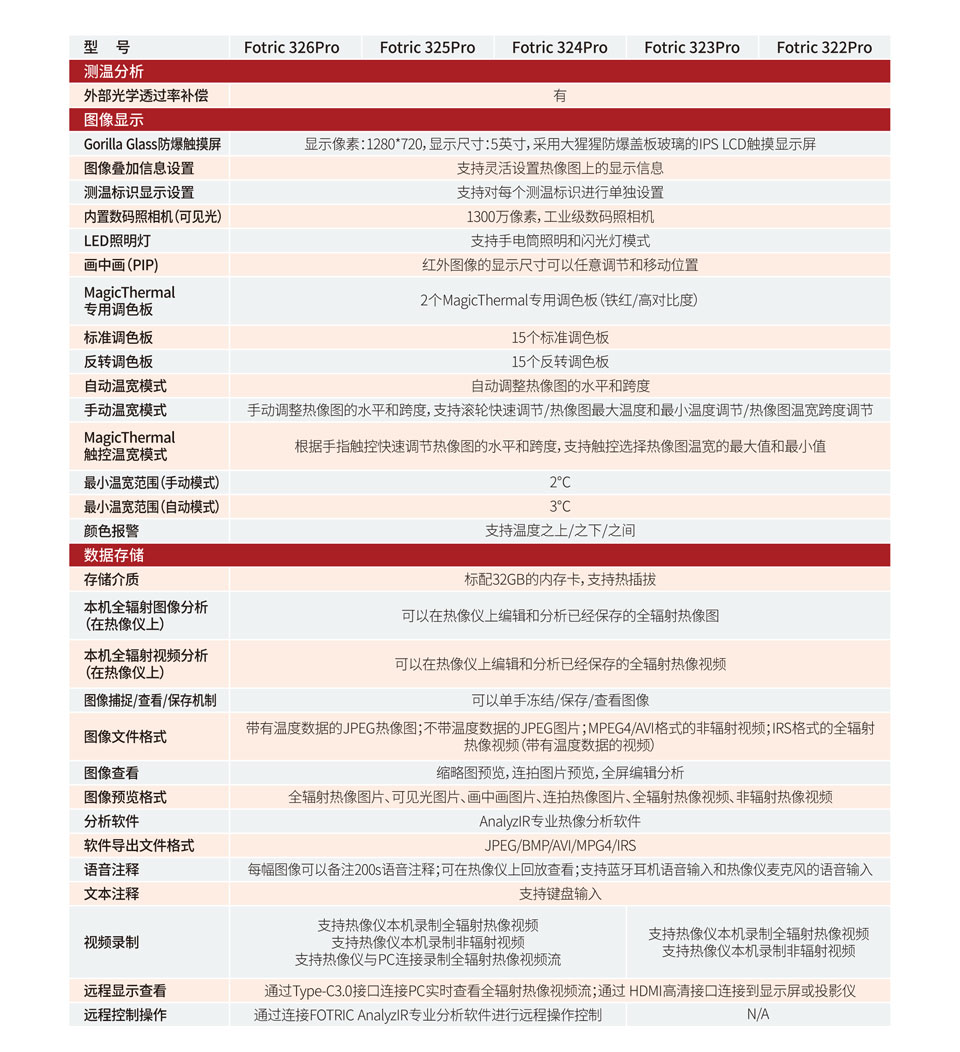 | 型　号 | Fotric 326Pro | Fotric 325Pro | Fotric 324Pro | Fotric 323Pro | Fotric 322Pro |
|---|---|---|---|---|---|
| 测温分析 | | | | | |
| 外部光学透过率补偿 | 有 | | | | |
| 图像显示 | | | | | |
| Gorilla Glass防爆触摸屏 | 显示像素：1280*720，显示尺寸：5英寸，采用大猩猩防爆盖板玻璃的IPS LCD触摸显示屏 | | | | |
| 图像叠加信息设置 | 支持灵活设置热像图上的显示信息 | | | | |
| 测温标识显示设置 | 支持对每个测温标识进行单独设置 | | | | |
| 内置数码照相机（可见光） | 1300万像素，工业级数码照相机 | | | | |
| LED照明灯 | 支持手电筒照明和闪光灯模式 | | | | |
| 画中画（PIP） | 红外图像的显示尺寸可以任意调节和移动位置 | | | | |
| MagicThermal 专用调色板 | 2个MagicThermal专用调色板（铁红/高对比度） | | | | |
| 标准调色板 | 15个标准调色板 | | | | |
| 反转调色板 | 15个反转调色板 | | | | |
| 自动温宽模式 | 自动调整热像图的水平和跨度 | | | | |
| 手动温宽模式 | 手动调整热像图的水平和跨度，支持滚轮快速调节/热像图最大温度和最小温度调节/热像图温宽跨度调节 | | | | |
| MagicThermal 触控温宽模式 | 根据手指触控快速调节热像图的水平和跨度，支持触控选择热像图温宽的最大值和最小值 | | | | |
| 最小温宽范围（手动模式） | 2°C | | | | |
| 最小温宽范围（自动模式） | 3°C | | | | |
| 颜色报警 | 支持温度之上/之下/之间 | | | | |
| 数据存储 | | | | | |
| 存储介质 | 标配32GB的内存卡，支持热插拔 | | | | |
| 本机全辐射图像分析（在热像仪上） | 可以在热像仪上编辑和分析已经保存的全辐射热像图 | | | | |
| 本机全辐射视频分析（在热像仪上） | 可以在热像仪上编辑和分析已经保存的全辐射热像视频 | | | | |
| 图像捕捉/查看/保存机制 | 可以单手冻结/保存/查看图像 | | | | |
| 图像文件格式 | 带有温度数据的JPEG热像图；不带温度数据的JPEG图片；MPEG4/AVI格式的非辐射视频；IRS格式的全辐射热像视频（带有温度数据的视频） | | | | |
| 图像查看 | 缩略图预览，连拍图片预览，全屏编辑分析 | | | | |
| 图像预览格式 | 全辐射热像图片、可见光图片、画中画图片、连拍热像图片、全辐射热像视频、非辐射热像视频 | | | | |
| 分析软件 | AnalyzIR专业热像分析软件 | | | | |
| 软件导出文件格式 | JPEG/BMP/AVI/MPG4/IRS | | | | |
| 语音注释 | 每幅图像可以备注200s语音注释；可在热像仪上回放查看；支持蓝牙耳机语音输入和热像仪麦克风的语音输入 | | | | |
| 文本注释 | 支持键盘输入 | | | | |
| 视频录制 | 支持热像仪本机录制全辐射热像视频 支持热像仪本机录制非辐射视频 支持热像仪与PC连接录制全辐射热像视频流 | | | 支持热像仪本机录制全辐射热像视频 支持热像仪本机录制非辐射视频 | |
| 远程显示查看 | 通过Type-C3.0接口连接PC实时查看全辐射热像视频流；通过 HDMI高清接口连接到显示屏或投影仪 | | | | |
| 远程控制操作 | 通过连接FOTRIC AnalyzIR专业分析软件进行远程操作控制 | | | N/A | |